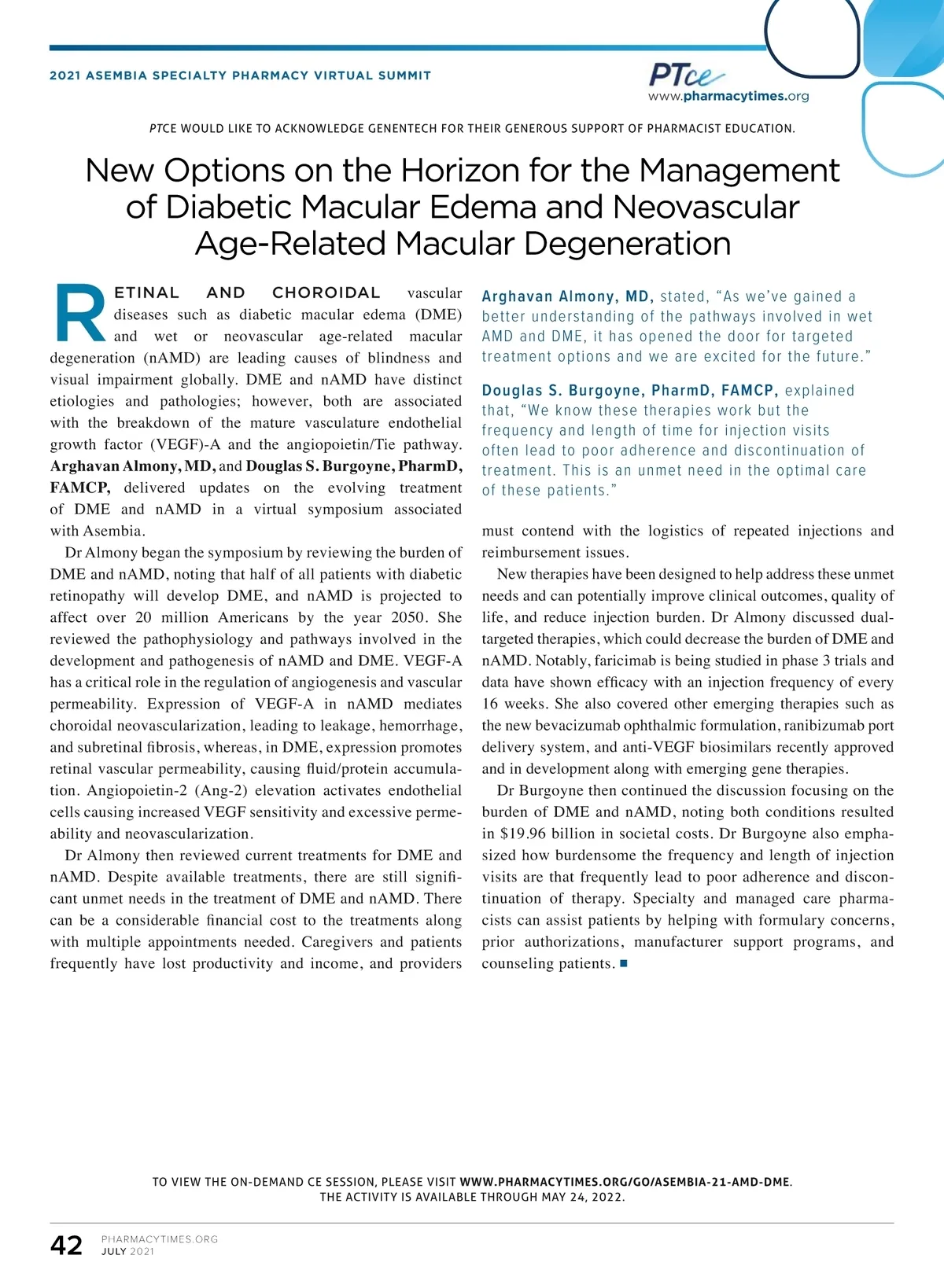 2021 ASEMBIA SPECIALTY PHARMACY VIRTUAL SUMMIT

PTce
www.pharmacytimes.org

PTCE WOULD LIKE TO ACKNOWLEDGE GENENTECH FOR THEIR GENEROUS SUPPORT OF PHARMACIST EDUCATION.

New Options on the Horizon for the Management of Diabetic Macular Edema and Neovascular Age-Related Macular Degeneration

RETINAL AND CHOROIDAL vascular diseases such as diabetic macular edema (DME) and wet or neovascular age-related macular degeneration (nAMD) are leading causes of blindness and visual impairment globally. DME and nAMD have distinct etiologies and pathologies; however, both are associated with the breakdown of the mature vasculature endothelial growth factor (VEGF)-A and the angiopoietin/Tie pathway. Arghavan Almony, MD, and Douglas S. Burgoyne, PharmD, FAMCP, delivered updates on the evolving treatment of DME and nAMD in a virtual symposium associated with Asembia.

Dr Almony began the symposium by reviewing the burden of DME and nAMD, noting that half of all patients with diabetic retinopathy will develop DME, and nAMD is projected to affect over 20 million Americans by the year 2050. She reviewed the pathophysiology and pathways involved in the development and pathogenesis of nAMD and DME. VEGF-A has a critical role in the regulation of angiogenesis and vascular permeability. Expression of VEGF-A in nAMD mediates choroidal neovascularization, leading to leakage, hemorrhage, and subretinal fibrosis, whereas, in DME, expression promotes retinal vascular permeability, causing fluid/protein accumulation. Angiopoietin-2 (Ang-2) elevation activates endothelial cells causing increased VEGF sensitivity and excessive permeability and neovascularization.

Dr Almony then reviewed current treatments for DME and nAMD. Despite available treatments, there are still significant unmet needs in the treatment of DME and nAMD. There can be a considerable financial cost to the treatments along with multiple appointments needed. Caregivers and patients frequently have lost productivity and income, and providers

Arghavan Almony, MD, stated, “As we’ve gained a better understanding of the pathways involved in wet AMD and DME, it has opened the door for targeted treatment options and we are excited for the future.”

Douglas S. Burgoyne, PharmD, FAMCP, explained that, “We know these therapies work but the frequency and length of time for injection visits often lead to poor adherence and discontinuation of treatment. This is an unmet need in the optimal care of these patients.”

must contend with the logistics of repeated injections and reimbursement issues.

New therapies have been designed to help address these unmet needs and can potentially improve clinical outcomes, quality of life, and reduce injection burden. Dr Almony discussed dual-targeted therapies, which could decrease the burden of DME and nAMD. Notably, faricimab is being studied in phase 3 trials and data have shown efficacy with an injection frequency of every 16 weeks. She also covered other emerging therapies such as the new bevacizumab ophthalmic formulation, ranibizumab port delivery system, and anti-VEGF biosimilars recently approved and in development along with emerging gene therapies.

Dr Burgoyne then continued the discussion focusing on the burden of DME and nAMD, noting both conditions resulted in $19.96 billion in societal costs. Dr Burgoyne also emphasized how burdensome the frequency and length of injection visits are that frequently lead to poor adherence and discontinuation of therapy. Specialty and managed care pharmacists can assist patients by helping with formulary concerns, prior authorizations, manufacturer support programs, and counseling patients. ■

TO VIEW THE ON-DEMAND CE SESSION, PLEASE VISIT WWW.PHARMACYTIMES.ORG/GO/ASEMBIA-21-AMD-DME. THE ACTIVITY IS AVAILABLE THROUGH MAY 24, 2022.

42 PHARMACYTIMES.ORG JULY 2021